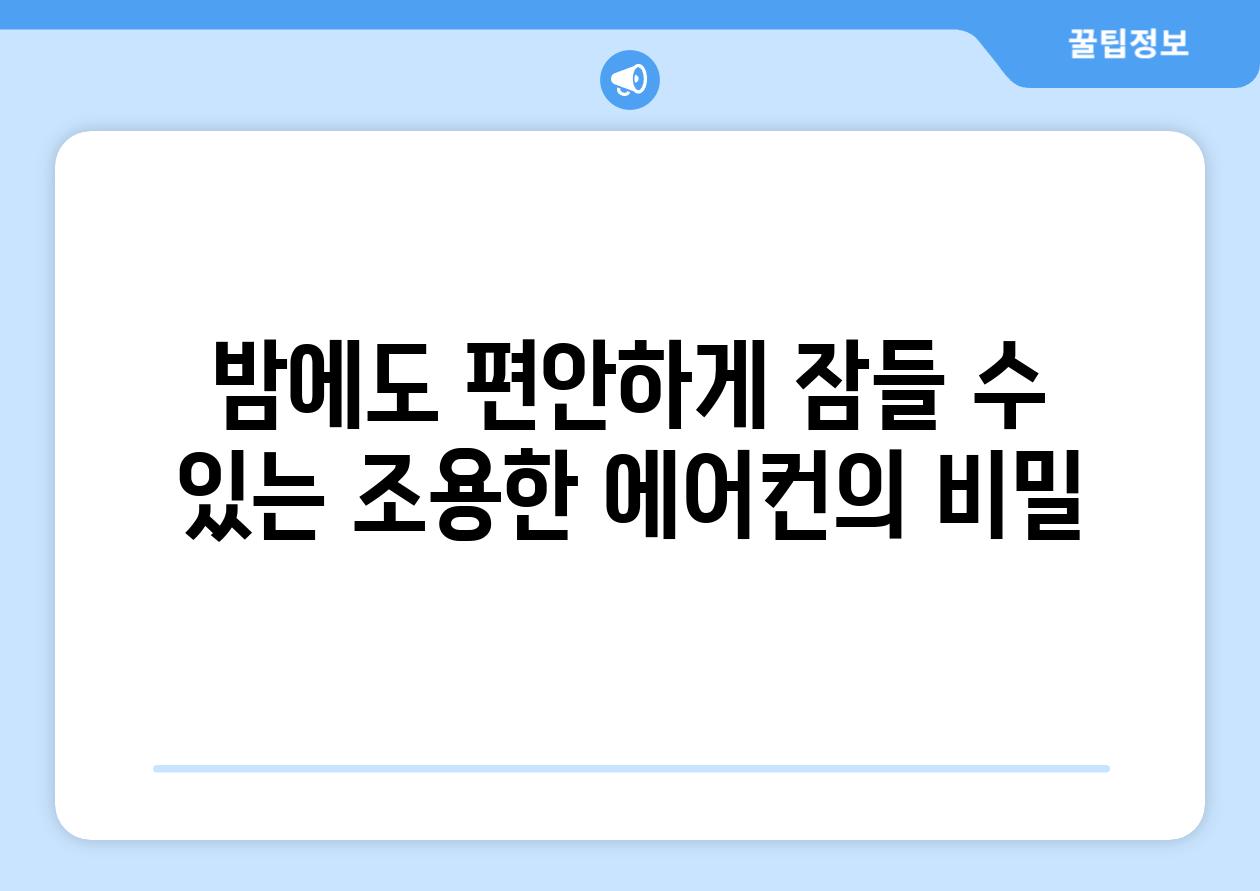 꿀팁정보

밤에도 편안하게 잠들 수 있는 조용한 에어컨의 비밀